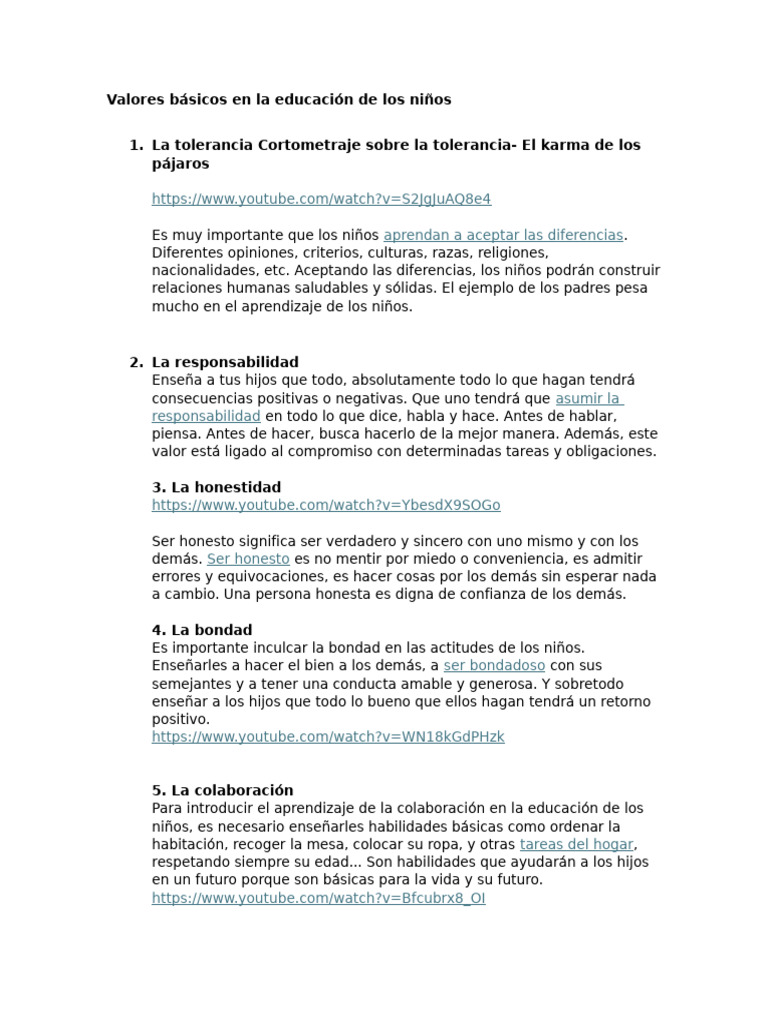 Valores básicos en la educación de los niños

1. La tolerancia Cortometraje sobre la tolerancia- El karma de los pájaros

https://www.youtube.com/watch?v=S2JgJuAQ8e4

Es muy importante que los niños aprendan a aceptar las diferencias. Diferentes opiniones, criterios, culturas, razas, religiones, nacionalidades, etc. Aceptando las diferencias, los niños podrán construir relaciones humanas saludables y sólidas. El ejemplo de los padres pesa mucho en el aprendizaje de los niños.

2. La responsabilidad
Enseña a tus hijos que todo, absolutamente todo lo que hagan tendrá consecuencias positivas o negativas. Que uno tendrá que asumir la responsabilidad en todo lo que dice, habla y hace. Antes de hablar, piensa. Antes de hacer, busca hacerlo de la mejor manera. Además, este valor está ligado al compromiso con determinadas tareas y obligaciones.

3. La honestidad
https://www.youtube.com/watch?v=YbesdX9SOGo

Ser honesto significa ser verdadero y sincero con uno mismo y con los demás. Ser honesto es no mentir por miedo o conveniencia, es admitir errores y equivocaciones, es hacer cosas por los demás sin esperar nada a cambio. Una persona honesta es digna de confianza de los demás.

4. La bondad
Es importante inculcar la bondad en las actitudes de los niños. Enseñarles a hacer el bien a los demás, a ser bondadoso con sus semejantes y a tener una conducta amable y generosa. Y sobretodo enseñar a los hijos que todo lo bueno que ellos hagan tendrá un retorno positivo.
https://www.youtube.com/watch?v=WN18kGdPHzk

5. La colaboración
Para introducir el aprendizaje de la colaboración en la educación de los niños, es necesario enseñarles habilidades básicas como ordenar la habitación, recoger la mesa, colocar su ropa, y otras tareas del hogar, respetando siempre su edad... Son habilidades que ayudarán a los hijos en un futuro porque son básicas para la vida y su futuro.
https://www.youtube.com/watch?v=Bfcubrx8_OI